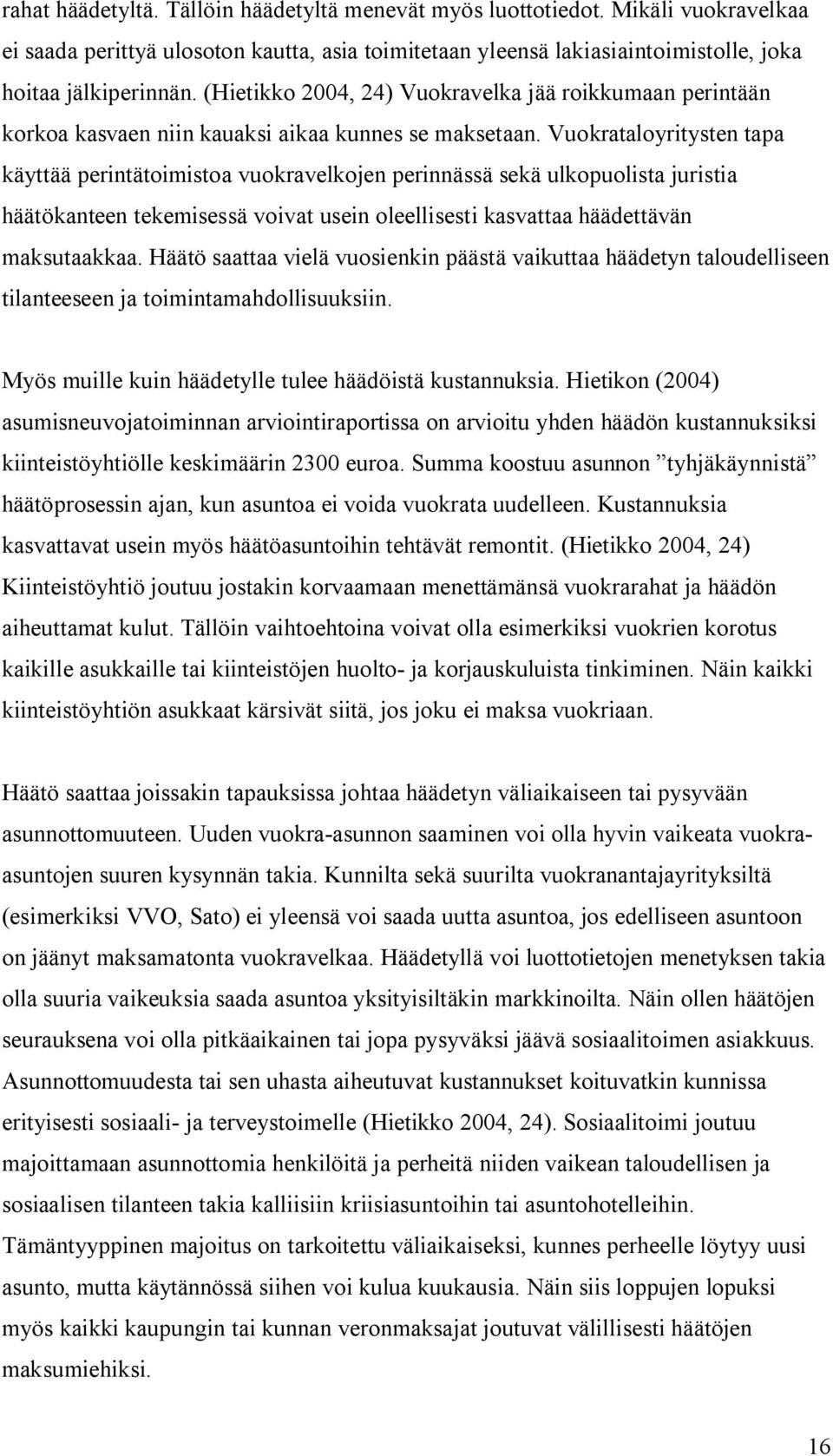 rahat häädetyltä. Tällöin häädetyltä menevät myös luottotiedot. Mikäli vuokravelkaa ei saada perittyä ulosoton kautta, asia toimitetaan yleensä lakiasiaintoimistolle, joka hoitaa jälkiperinnän. (Hietikko 2004, 24) Vuokravelka jää roikkumaan perintään korkoa kasvaen niin kauaksi aikaa kunnes se maksetaan. Vuokrataloyritysten tapa käyttää perintätoimistoa vuokravelkojen perinnässä sekä ulkopuolista juristia häätökanteen tekemisessä voivat usein oleellisesti kasvattaa häädettävän maksutaakkaa. Häätö saattaa vielä vuosienkin päästä vaikuttaa häädetyn taloudelliseen tilanteeseen ja toimintamahdollisuuksiin.

Myös muille kuin häädetylle tulee häädöistä kustannuksia. Hietikon (2004) asumisneuvojatoiminnan arviointiraportissa on arvioitu yhden häädön kustannuksiksi kiinteistöyhtiölle keskimäärin 2300 euroa. Summa koostuu asunnon ”tyhjäkäynnistä” häätöprosessin ajan, kun asuntoa ei voida vuokrata uudelleen. Kustannuksia kasvattavat usein myös häätöasuntoihin tehtävät remontit. (Hietikko 2004, 24) Kiinteistöyhtiö joutuu jostakin korvaamaan menettämänsä vuokrarahat ja häädön aiheuttamat kulut. Tällöin vaihtoehtoina voivat olla esimerkiksi vuokrien korotus kaikille asukkaille tai kiinteistöjen huolto- ja korjauskuluista tinkiminen. Näin kaikki kiinteistöyhtiön asukkaat kärsivät siitä, jos joku ei maksa vuokriaan.

Häätö saattaa joissakin tapauksissa johtaa häädetyn väliaikaiseen tai pysyvään asunnottomuuteen. Uuden vuokra-asunnon saaminen voi olla hyvin vaikeata vuokra-asuntojen suuren kysynnän takia. Kunnilta sekä suurilta vuokranantajayrityksiltä (esimerkiksi VVO, Sato) ei yleensä voi saada uutta asuntoa, jos edelliseen asuntoon on jäänyt maksamatonta vuokravelkaa. Häädetyllä voi luottotietojen menetyksen takia olla suuria vaikeuksia saada asuntoa yksityisiltäkin markkinoilta. Näin ollen häätöjen seurauksena voi olla pitkäaikainen tai jopa pysyväksi jäävä sosiaalitoimen asiakkuus. Asunnottomuudesta tai sen uhasta aiheutuvat kustannukset koituvatkin kunnissa erityisesti sosiaali- ja terveystoimelle (Hietikko 2004, 24). Sosiaalitoimi joutuu majoittamaan asunnottomia henkilöitä ja perheitä niiden vaikean taloudellisen ja sosiaalisen tilanteen takia kalliisiin kriisiasuntoihin tai asuntohotelleihin. Tämäntyyppinen majoitus on tarkoitettu väliaikaiseksi, kunnes perheelle löytyy uusi asunto, mutta käytännössä siihen voi kulua kuukausia. Näin siis loppujen lopuksi myös kaikki kaupungin tai kunnan veronmaksajat joutuvat välillisesti häätöjen maksumiehiksi.

16